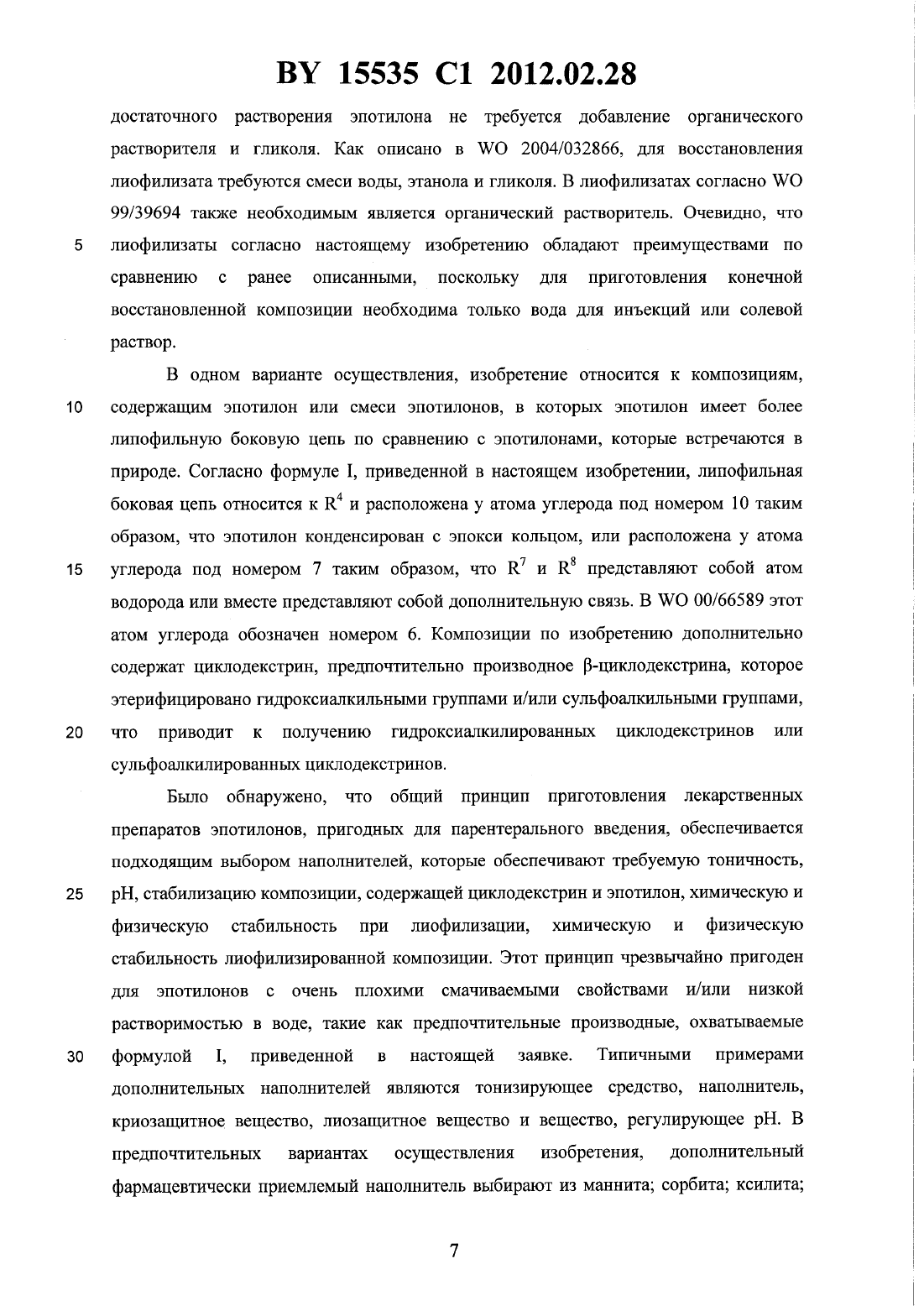 BY 15535 C1 2012.02.28

достаточного растворения эпотилона не требуется добавление органического растворителя и гликоля. Как описано в WO 2004/032866, для восстановления лиофилизата требуются смеси воды, этанола и гликоля. В лиофилизатах согласно WO 99/39694 также необходимым является органический растворитель. Очевидно, что 5 лиофилизаты согласно настоящему изобретению обладают преимуществами по сравнению с ранее описанными, поскольку для приготовления конечной восстановленной композиции необходима только вода для инъекций или солевой раствор.

В одном варианте осуществления, изобретение относится к композициям, 10 содержащим эпотилон или смеси эпотилонов, в которых эпотилон имеет более липофильную боковую цепь по сравнению с эпотилонами, которые встречаются в природе. Согласно формуле I, приведенной в настоящем изобретении, липофильная боковая цепь относится к $R^4$ и расположена у атома углерода под номером 10 таким образом, что эпотилон конденсирован с эпокси кольцом, или расположена у атома 15 углерода под номером 7 таким образом, что $R^7$ и $R^8$ представляют собой атом водорода или вместе представляют собой дополнительную связь. В WO 00/66589 этот атом углерода обозначен номером 6. Композиции по изобретению дополнительно содержат циклодекстрин, предпочтительно производное β-циклодекстрина, которое этерифицировано гидроксиалкильными группами и/или сульфоалкильными группами, 20 что приводит к получению гидроксиалкилированных циклодекстринов или сульфоалкилированных циклодекстринов.

Было обнаружено, что общий принцип приготовления лекарственных препаратов эпотилонов, пригодных для парентерального введения, обеспечивается подходящим выбором наполнителей, которые обеспечивают требуемую тоничность, 25 pH, стабилизацию композиции, содержащей циклодекстрин и эпотилон, химическую и физическую стабильность при лиофилизации, химическую и физическую стабильность лиофилизированной композиции. Этот принцип чрезвычайно пригоден для эпотилонов с очень плохими смачиваемыми свойствами и/или низкой растворимостью в воде, такие как предпочтительные производные, охватываемые 30 формулой I, приведенной в настоящей заявке. Типичными примерами дополнительных наполнителей являются тонизирующее средство, наполнитель, криозащитное вещество, лиозащитное вещество и вещество, регулирующее pH. В предпочтительных вариантах осуществления изобретения, дополнительный фармацевтически приемлемый наполнитель выбирают из маннита; сорбита; ксилита;

7